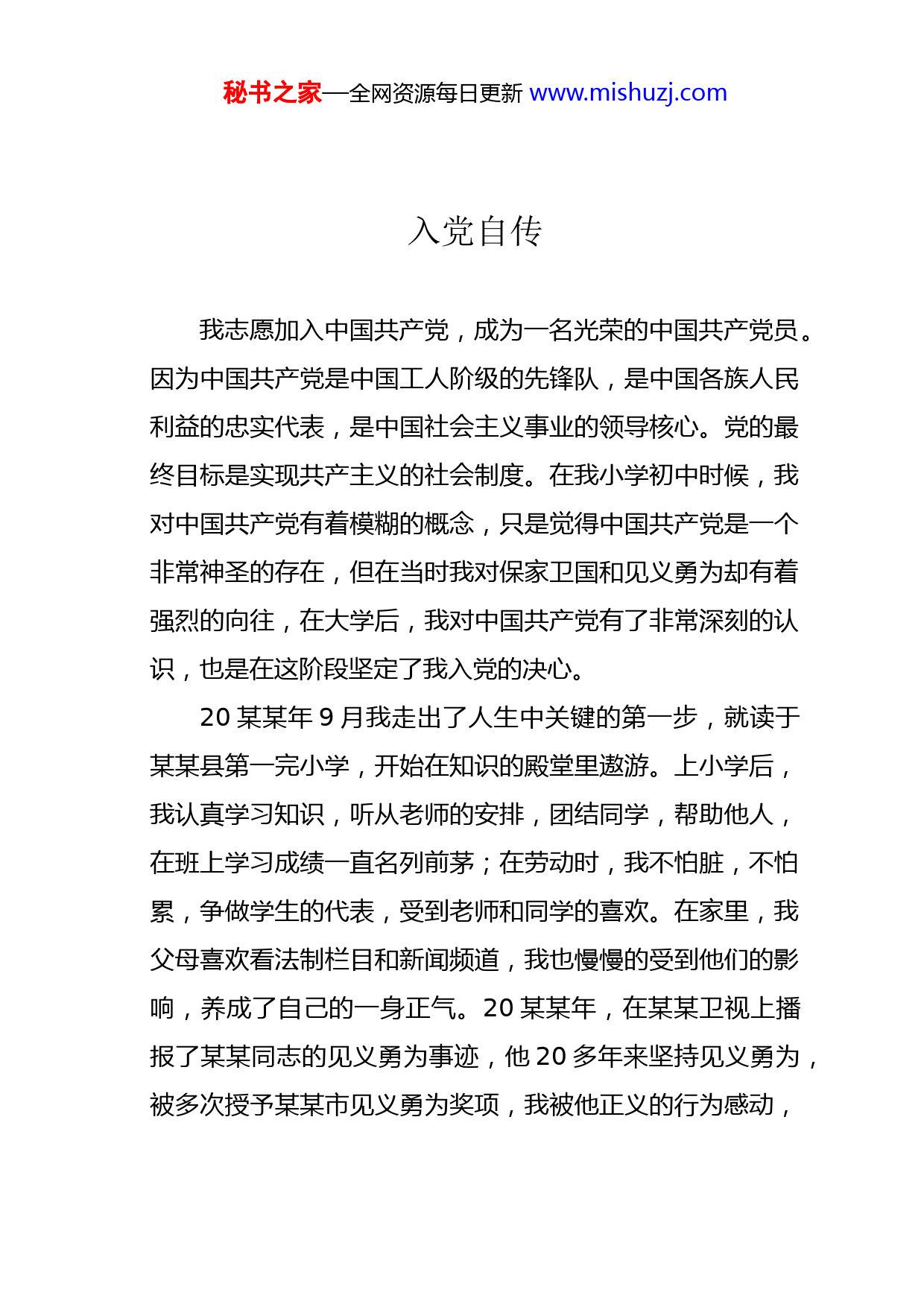 秘书之家—全网资源每日更新 www.mishuzj.com

入党自传

我志愿加入中国共产党，成为一名光荣的中国共产党员。因为中国共产党是中国工人阶级的先锋队，是中国各族人民利益的忠实代表，是中国社会主义事业的领导核心。党的最终目标是实现共产主义的社会制度。在我小学初中时候，我对中国共产党有着模糊的概念，只是觉得中国共产党是一个非常神圣的存在，但在当时我对保家卫国和见义勇为却有着强烈的向往，在大学后，我对中国共产党有了非常深刻的认识，也是在这阶段坚定了我入党的决心。

20 某某年 9 月我走出了人生中关键的第一步，就读于某某县第一完小学，开始在知识的殿堂里遨游。上小学后，我认真学习知识，听从老师的安排，团结同学，帮助他人，在班上学习成绩一直名列前茅；在劳动时，我不怕脏，不怕累，争做学生的代表，受到老师和同学的喜欢。在家里，我父母喜欢看法制栏目和新闻频道，我也慢慢的受到他们的影响，养成了自己的一身正气。20 某某年，在某某卫视上播报了某某同志的见义勇为事迹，他 20 多年来坚持见义勇为，被多次授予某某市见义勇为奖项，我被他正义的行为感动，